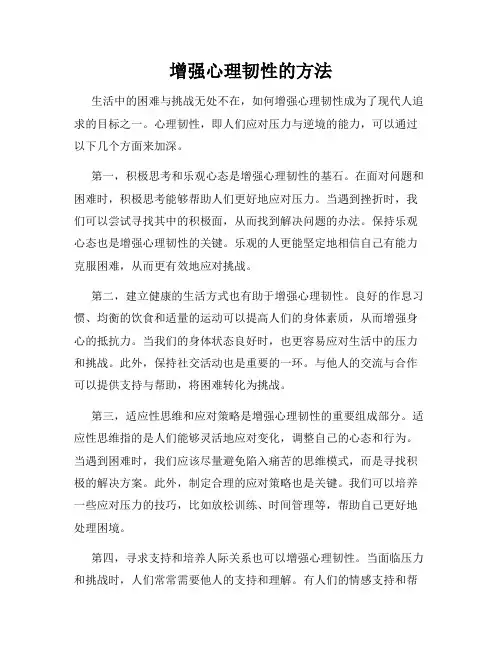 增强心理韧性的方法

生活中的困难与挑战无处不在，如何增强心理韧性成为了现代人追求的目标之一。心理韧性，即人们应对压力与逆境的能力，可以通过以下几个方面来加深。

第一，积极思考和乐观心态是增强心理韧性的基石。在面对问题和困难时，积极思考能够帮助人们更好地应对压力。当遇到挫折时，我们可以尝试寻找其中的积极面，从而找到解决问题的办法。保持乐观心态也是增强心理韧性的关键。乐观的人更能坚定地相信自己有能力克服困难，从而更有效地应对挑战。

第二，建立健康的生活方式也有助于增强心理韧性。良好的作息习惯、均衡的饮食和适量的运动可以提高人们的身体素质，从而增强身心的抵抗力。当我们的身体状态良好时，也更容易应对生活中的压力和挑战。此外，保持社交活动也是重要的一环。与他人的交流与合作可以提供支持与帮助，将困难转化为挑战。

第三，适应性思维和应对策略是增强心理韧性的重要组成部分。适应性思维指的是人们能够灵活地应对变化，调整自己的心态和行为。当遇到困难时，我们应该尽量避免陷入痛苦的思维模式，而是寻找积极的解决方案。此外，制定合理的应对策略也是关键。我们可以培养一些应对压力的技巧，比如放松训练、时间管理等，帮助自己更好地处理困境。

第四，寻求支持和培养人际关系也可以增强心理韧性。当面临压力和挑战时，人们常常需要他人的支持和理解。有人们的情感支持和帮